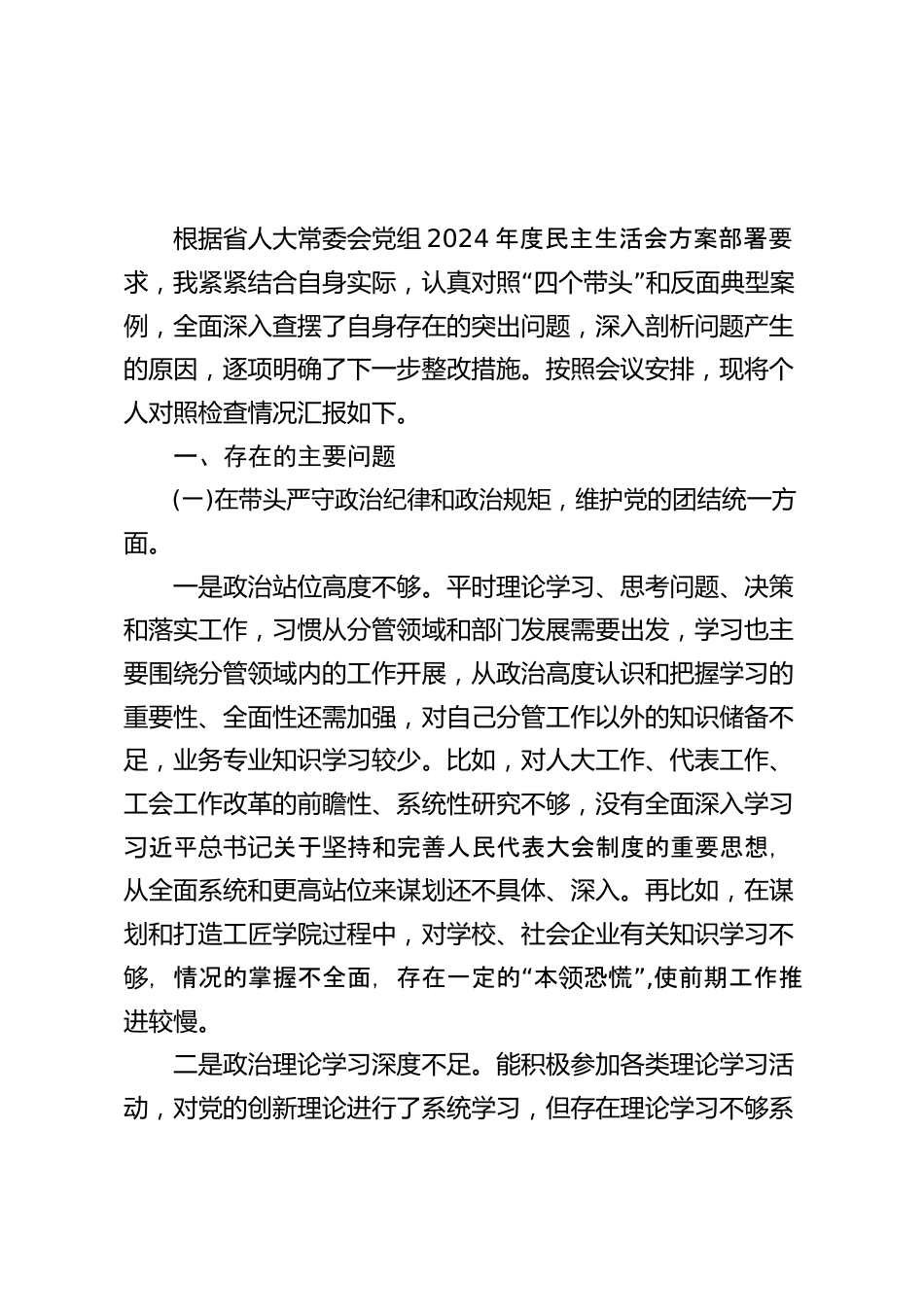 根据省人大常委会党组2024年度民主生活会方案部署要求，我紧紧结合自身实际，认真对照“四个带头”和反面典型案例，全面深入查摆了自身存在的突出问题，深入剖析问题产生的原因，逐项明确了下一步整改措施。按照会议安排，现将个人对照检查情况汇报如下。

一、存在的主要问题

(一)在带头严守政治纪律和政治规矩，维护党的团结统一方面。

一是政治站位高度不够。平时理论学习、思考问题、决策和落实工作，习惯从分管领域和部门发展需要出发，学习也主要围绕分管领域内的工作开展，从政治高度认识和把握学习的重要性、全面性还需加强，对自己分管工作以外的知识储备不足，业务专业知识学习较少。比如，对人大工作、代表工作、工会工作改革的前瞻性、系统性研究不够，没有全面深入学习习近平总书记关于坚持和完善人民代表大会制度的重要思想，从全面系统和更高站位来谋划还不具体、深入。再比如，在谋划和打造工匠学院过程中，对学校、社会企业有关知识学习不够，情况的掌握不全面，存在一定的“本领恐慌”，使前期工作推进较慢。

二是政治理论学习深度不足。能积极参加各类理论学习活动，对党的创新理论进行了系统学习，但存在理论学习不够系